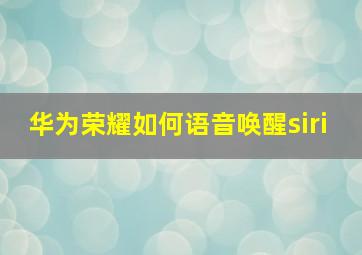 华为荣耀如何语音唤醒siri